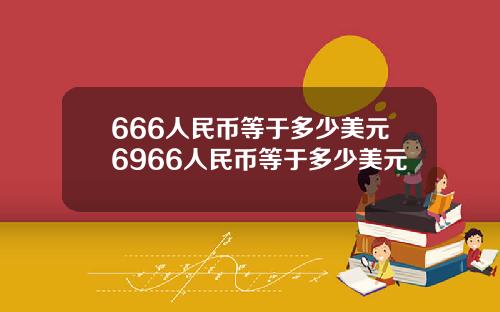 666人民币等于多少美元
6966人民币等于多少美元